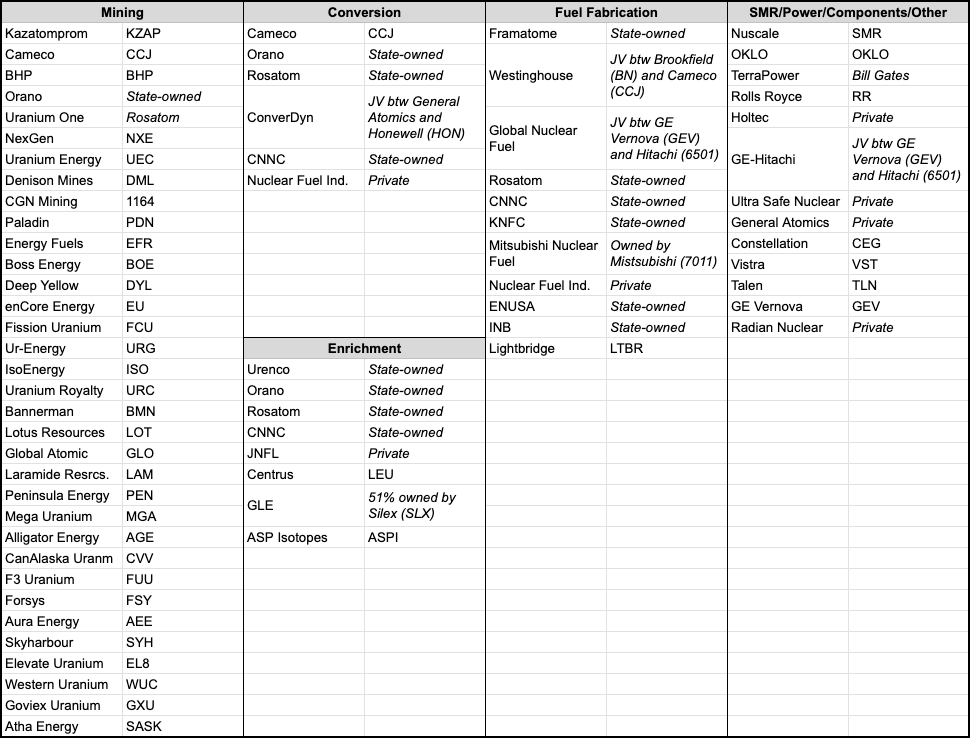 | Mining | |
|---|---|
| Kazatomprom | KZAP |
| Cameco | CCJ |
| BHP | BHP |
| Orano | State-owned |
| Uranium One | Rosatom |
| NexGen | NXE |
| Uranium Energy | UEC |
| Denison Mines | DML |
| CGN Mining | 1164 |
| Paladin | PDN |
| Energy Fuels | EFR |
| Boss Energy | BOE |
| Deep Yellow | DYL |
| enCore Energy | EU |
| Fission Uranium | FCU |
| Ur-Energy | URG |
| IsoEnergy | ISO |
| Uranium Royalty | URC |
| Bannerman | BMN |
| Lotus Resources | LOT |
| Global Atomic | GLO |
| Laramide Resrcs. | LAM |
| Peninsula Energy | PEN |
| Mega Uranium | MGA |
| Alligator Energy | AGE |
| CanAlaska Uranm | CVV |
| F3 Uranium | FUU |
| Forsys | FSY |
| Aura Energy | AEE |
| Skyharbour | SYH |
| Elevate Uranium | EL8 |
| Western Uranium | WUC |
| Goviex Uranium | GXU |
| Atha Energy | SASK |

| Conversion | |
|---|---|
| Cameco | CCJ |
| Orano | State-owned |
| Rosatom | State-owned |
| ConverDyn | JV btw General Atomics and Honewell (HON) |
| CNNC | State-owned |
| Nuclear Fuel Ind. | Private |

| Enrichment | |
|---|---|
| Urenco | State-owned |
| Orano | State-owned |
| Rosatom | State-owned |
| CNNC | State-owned |
| JNFL | Private |
| Centrus | LEU |
| GLE | 51% owned by Silex (SLX) |
| ASP Isotopes | ASPI |

| Fuel Fabrication | |
|---|---|
| Framatome | State-owned |
| Westinghouse | JV btw Brookfield (BN) and Cameco (CCJ) |
| Global Nuclear Fuel | JV btw GE Vernova (GEV) and Hitachi (6501) |
| Rosatom | State-owned |
| CNNC | State-owned |
| KNFC | State-owned |
| Mitsubishi Nuclear Fuel | Owned by Mistsubishi (7011) |
| Nuclear Fuel Ind. | Private |
| ENUSA | State-owned |
| INB | State-owned |
| Lightbridge | LTBR |

| SMR/Power/Components/Other | |
|---|---|
| Nuscale | SMR |
| OKLO | OKLO |
| TerraPower | Bill Gates |
| Rolls Royce | RR |
| Holtec | Private |
| GE-Hitachi | JV btw GE Vernova (GEV) and Hitachi (6501) |
| Ultra Safe Nuclear | Private |
| General Atomics | Private |
| Constellation | CEG |
| Vistra | VST |
| Talen | TLN |
| GE Vernova | GEV |
| Radian Nuclear | Private |